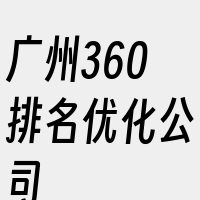 广州360排名优化公司